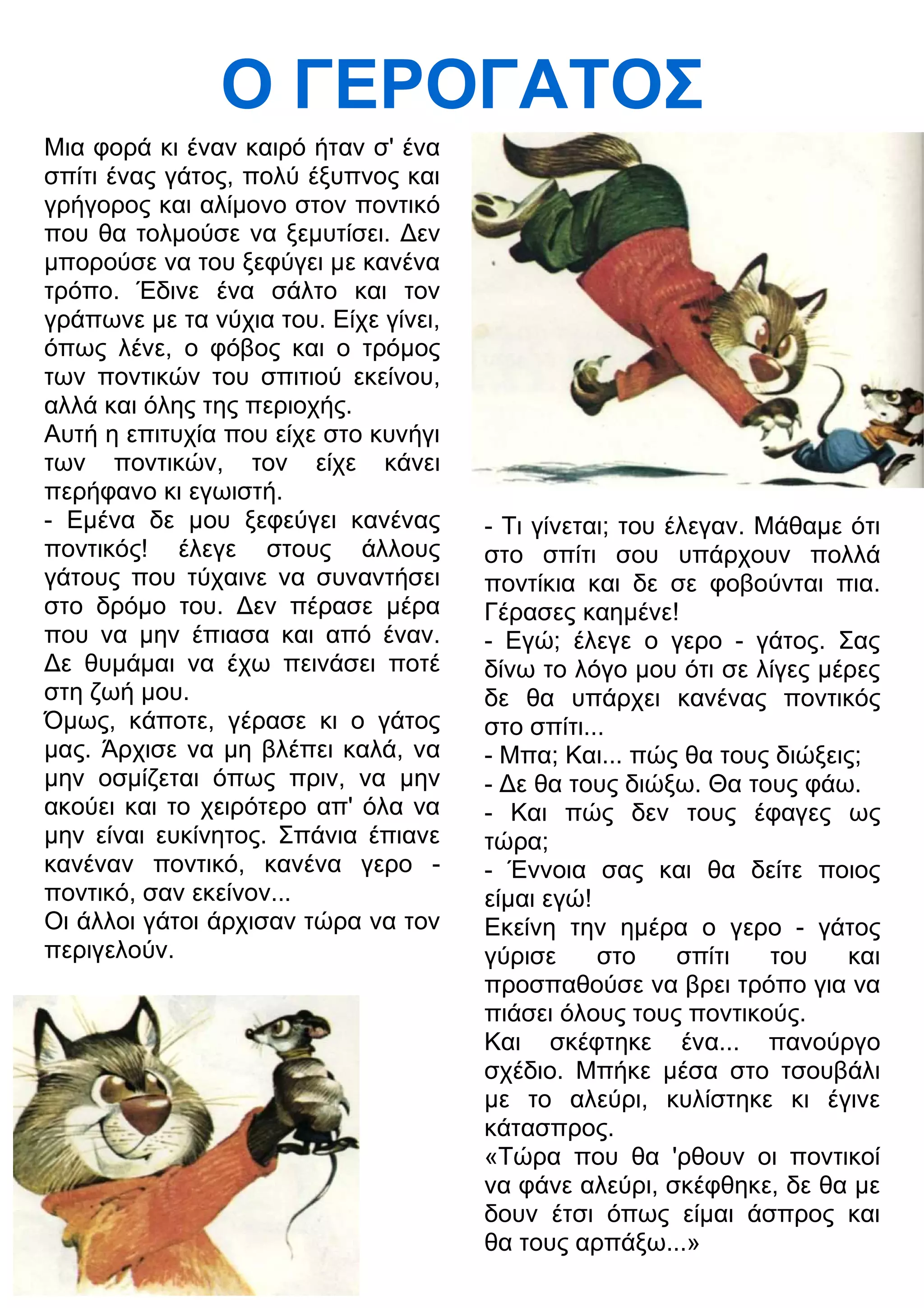 Ο ΓΕΡΟΓΑΤΟΣ

Μια φορά κι έναν καιρό ήταν σ' ένα σπίτι ένας γάτος, πολύ έξυπνος και γρήγορος και αλίμονο στον ποντικό που θα τολμούσε να ξεμυτίσει. Δεν μπορούσε να του ξεφύγει με κανένα τρόπο. Έδινε ένα σάλτο και τον γράπωνε με τα νύχια του. Είχε γίνει, όπως λένε, ο φόβος και ο τρόμος των ποντικών του σπιτιού εκείνου, αλλά και όλης της περιοχής.
Αυτή η επιτυχία που είχε στο κυνήγι των ποντικών, τον είχε κάνει περήφανο κι εγωιστή.
- Εμένα δε μου ξεφεύγει κανένας ποντικός! έλεγε στους άλλους γάτους που τύχαινε να συναντήσει στο δρόμο του. Δεν πέρασε μέρα που να μην έπιασα και από έναν. Δε θυμάμαι να έχω πεινάσει ποτέ στη ζωή μου.
Όμως, κάποτε, γέρασε κι ο γάτος μας. Άρχισε να μη βλέπει καλά, να μην οσμίζεται όπως πριν, να μην ακούει και το χειρότερο απ' όλα να μην είναι ευκίνητος. Σπάνια έπιανε κανέναν ποντικό, κανένα γερο - ποντικό, σαν εκείνον...
Οι άλλοι γάτοι άρχισαν τώρα να τον περιγελούν.

- Τι γίνεται; του έλεγαν. Μάθαμε ότι στο σπίτι σου υπάρχουν πολλά ποντίκια και δε σε φοβούνται πια. Γέρασες καημένε!
- Εγώ; έλεγε ο γερο - γάτος. Σας δίνω το λόγο μου ότι σε λίγες μέρες δε θα υπάρχει κανένας ποντικός στο σπίτι...
- Μπα; Και... πώς θα τους διώξεις;
- Δε θα τους διώξω. Θα τους φάω.
- Και πώς δεν τους έφαγες ως τώρα;
- Έννοια σας και θα δείτε ποιος είμαι εγώ!
Εκείνη την ημέρα ο γερο - γάτος γύρισε στο σπίτι του και προσπαθούσε να βρει τρόπο για να πιάσει όλους τους ποντικούς.
Και σκέφτηκε ένα... πανούργο σχέδιο. Μπήκε μέσα στο τσουβάλι με το αλεύρι, κυλίστηκε κι έγινε κάτασπρος.
«Τώρα που θα 'ρθουν οι ποντικοί να φάνε αλεύρι, σκέφθηκε, δε θα με δουν έτσι όπως είμαι άσπρος και θα τους αρπάξω...»